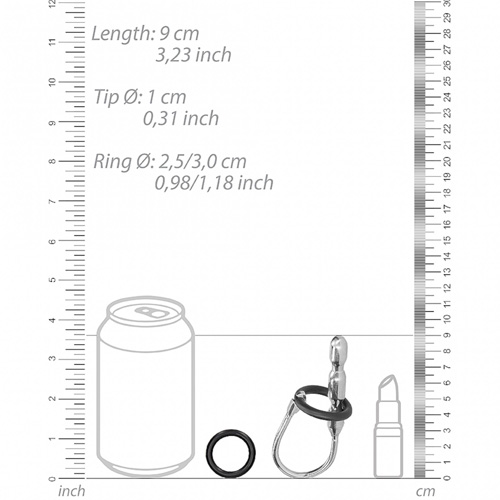 12
11
10
9
8
7
6
5
4
3
2
1
0
inch

Length: 9 cm
3,23 inch

Tip Ø: 1 cm
0,31 inch

Ring Ø: 2,5/3,0 cm
0,98/1,18 inch

30
29
28
27
26
25
24
23
22
21
20
19
18
17
16
15
14
13
12
11
10
9
8
7
6
5
4
3
2
1
0
cm